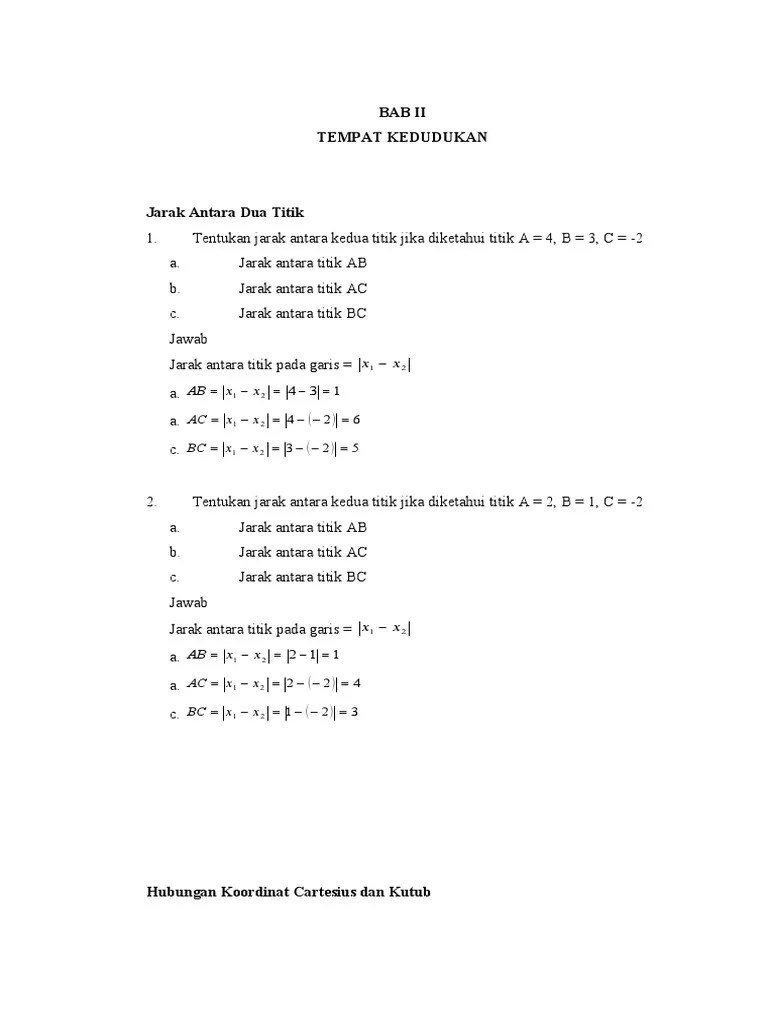 BAB II
TEMPAT KEDUDUKAN

Jarak Antara Dua Titik

1. Tentukan jarak antara kedua titik jika diketahui titik A = 4, B = 3, C = -2

a. Jarak antara titik AB
b. Jarak antara titik AC
c. Jarak antara titik BC

Jawab

Jarak antara titik pada garis = $|x_1 - x_2|$

a. $AB = |x_1 - x_2| = |4 - 3| = 1$
a. $AC = |x_1 - x_2| = |4 - (-2)| = 6$
c. $BC = |x_1 - x_2| = |3 - (-2)| = 5$

2. Tentukan jarak antara kedua titik jika diketahui titik A = 2, B = 1, C = -2

a. Jarak antara titik AB
b. Jarak antara titik AC
c. Jarak antara titik BC

Jawab

Jarak antara titik pada garis = $|x_1 - x_2|$

a. $AB = |x_1 - x_2| = |2 - 1| = 1$
a. $AC = |x_1 - x_2| = |2 - (-2)| = 4$
c. $BC = |x_1 - x_2| = |1 - (-2)| = 3$

Hubungan Koordinat Cartesius dan Kutub